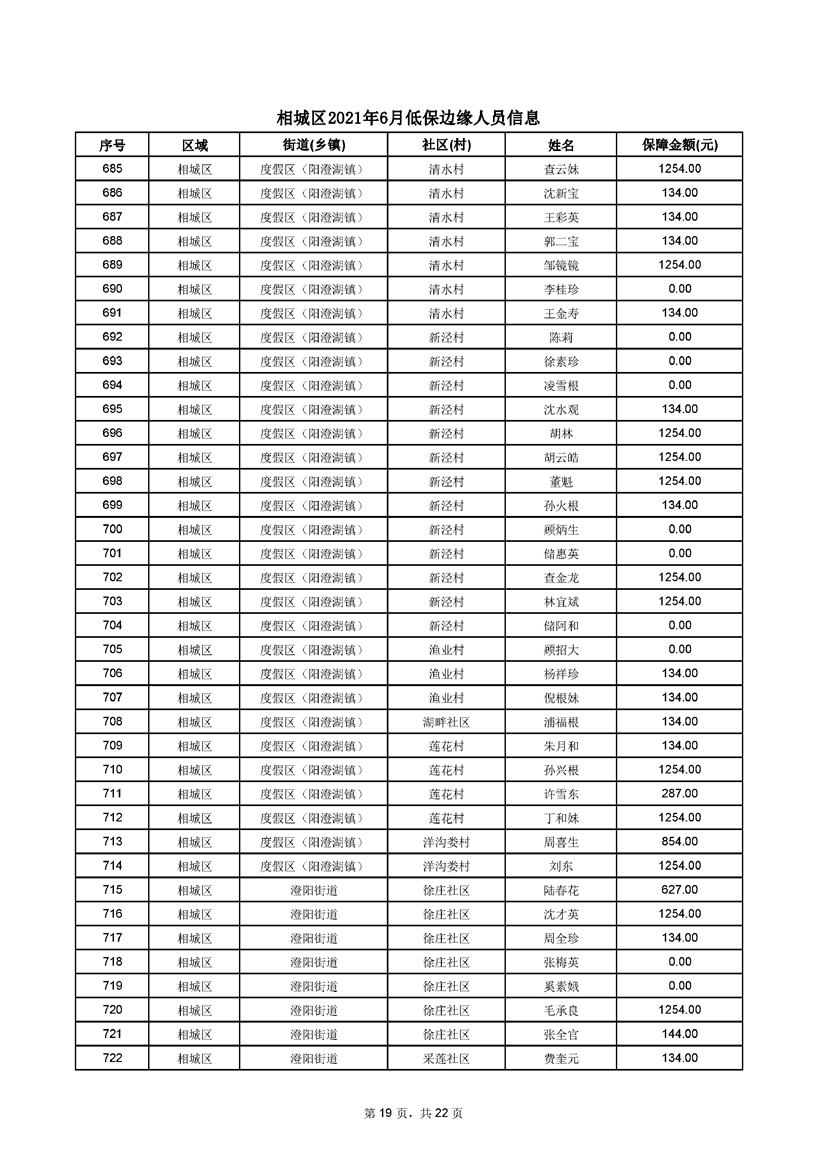 相城区2021年6月低保边缘人员信息

| 序号 | 区域 | 街道(乡镇) | 社区(村) | 姓名 | 保障金额(元) |
|---|---|---|---|---|---|
| 685 | 相城区 | 度假区（阳澄湖镇） | 清水村 | 查云妹 | 1254.00 |
| 686 | 相城区 | 度假区（阳澄湖镇） | 清水村 | 沈新宝 | 134.00 |
| 687 | 相城区 | 度假区（阳澄湖镇） | 清水村 | 王彩英 | 134.00 |
| 688 | 相城区 | 度假区（阳澄湖镇） | 清水村 | 郭二宝 | 134.00 |
| 689 | 相城区 | 度假区（阳澄湖镇） | 清水村 | 邹镜镜 | 1254.00 |
| 690 | 相城区 | 度假区（阳澄湖镇） | 清水村 | 李桂珍 | 0.00 |
| 691 | 相城区 | 度假区（阳澄湖镇） | 清水村 | 王金寿 | 134.00 |
| 692 | 相城区 | 度假区（阳澄湖镇） | 新泾村 | 陈莉 | 0.00 |
| 693 | 相城区 | 度假区（阳澄湖镇） | 新泾村 | 徐素珍 | 0.00 |
| 694 | 相城区 | 度假区（阳澄湖镇） | 新泾村 | 凌雪根 | 0.00 |
| 695 | 相城区 | 度假区（阳澄湖镇） | 新泾村 | 沈水观 | 134.00 |
| 696 | 相城区 | 度假区（阳澄湖镇） | 新泾村 | 胡林 | 1254.00 |
| 697 | 相城区 | 度假区（阳澄湖镇） | 新泾村 | 胡云皓 | 1254.00 |
| 698 | 相城区 | 度假区（阳澄湖镇） | 新泾村 | 董魁 | 1254.00 |
| 699 | 相城区 | 度假区（阳澄湖镇） | 新泾村 | 孙火根 | 134.00 |
| 700 | 相城区 | 度假区（阳澄湖镇） | 新泾村 | 顾炳生 | 0.00 |
| 701 | 相城区 | 度假区（阳澄湖镇） | 新泾村 | 储惠英 | 0.00 |
| 702 | 相城区 | 度假区（阳澄湖镇） | 新泾村 | 查金龙 | 1254.00 |
| 703 | 相城区 | 度假区（阳澄湖镇） | 新泾村 | 林宜斌 | 1254.00 |
| 704 | 相城区 | 度假区（阳澄湖镇） | 新泾村 | 储阿和 | 0.00 |
| 705 | 相城区 | 度假区（阳澄湖镇） | 渔业村 | 顾招大 | 0.00 |
| 706 | 相城区 | 度假区（阳澄湖镇） | 渔业村 | 杨祥珍 | 134.00 |
| 707 | 相城区 | 度假区（阳澄湖镇） | 渔业村 | 倪根妹 | 134.00 |
| 708 | 相城区 | 度假区（阳澄湖镇） | 湖畔社区 | 浦福根 | 134.00 |
| 709 | 相城区 | 度假区（阳澄湖镇） | 莲花村 | 朱月和 | 134.00 |
| 710 | 相城区 | 度假区（阳澄湖镇） | 莲花村 | 孙兴根 | 1254.00 |
| 711 | 相城区 | 度假区（阳澄湖镇） | 莲花村 | 许雪东 | 287.00 |
| 712 | 相城区 | 度假区（阳澄湖镇） | 莲花村 | 丁和妹 | 1254.00 |
| 713 | 相城区 | 度假区（阳澄湖镇） | 洋沟娄村 | 周喜生 | 854.00 |
| 714 | 相城区 | 度假区（阳澄湖镇） | 洋沟娄村 | 刘东 | 1254.00 |
| 715 | 相城区 | 澄阳街道 | 徐庄社区 | 陆春花 | 627.00 |
| 716 | 相城区 | 澄阳街道 | 徐庄社区 | 沈才英 | 1254.00 |
| 717 | 相城区 | 澄阳街道 | 徐庄社区 | 周全珍 | 134.00 |
| 718 | 相城区 | 澄阳街道 | 徐庄社区 | 张梅英 | 0.00 |
| 719 | 相城区 | 澄阳街道 | 徐庄社区 | 奚素娥 | 0.00 |
| 720 | 相城区 | 澄阳街道 | 徐庄社区 | 毛承良 | 1254.00 |
| 721 | 相城区 | 澄阳街道 | 徐庄社区 | 张全官 | 144.00 |
| 722 | 相城区 | 澄阳街道 | 采莲社区 | 费奎元 | 134.00 |

第 19 页，共 22 页